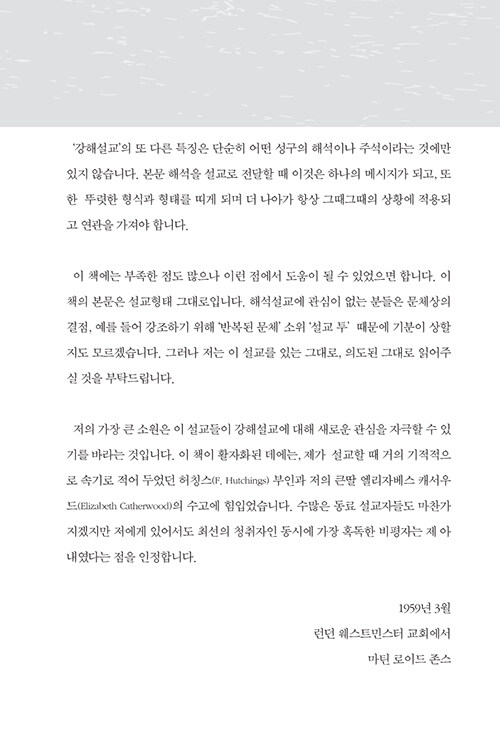 '강해설교'의 또 다른 특징은 단순히 어떤 성구의 해석이나 주석이라는 것에만 있지 않습니다. 본문 해석을 설교로 전달할 때 이것은 하나의 메시지가 되고, 또한 뚜렷한 형식과 형태를 띠게 되며 더 나아가 항상 그때그때의 상황에 적용되고 연관을 가져야 합니다.

이 책에는 부족한 점도 많으나 이런 점에서 도움이 될 수 있었으면 합니다. 이 책의 본문은 설교형태 그대로입니다. 해석설교에 관심이 없는 분들은 문체상의 결점, 예를 들어 강조하기 위해 '반복된 문체' 소위 '설교 투' 때문에 기분이 상할지도 모르겠습니다. 그러나 저는 이 설교를 있는 그대로, 의도된 그대로 읽어주실 것을 부탁드립니다.

저의 가장 큰 소원은 이 설교들이 강해설교에 대해 새로운 관심을 자극할 수 있기를 바라는 것입니다. 이 책이 활자화된 데에는, 제가 설교할 때 거의 기적적으로 속기로 적어 두었던 허칭스(F. Hutchings) 부인과 저의 큰딸 엘리자베스 캐서우드(Elizabeth Catherwood)의 수고에 힘입었습니다. 수많은 동료 설교자들도 마찬가지겠지만 저에게 있어서도 최선의 청취자인 동시에 가장 혹독한 비평자는 제 아내였다는 점을 인정합니다.

1959년 3월
런던 웨스트민스터 교회에서
마틴 로이드 존스